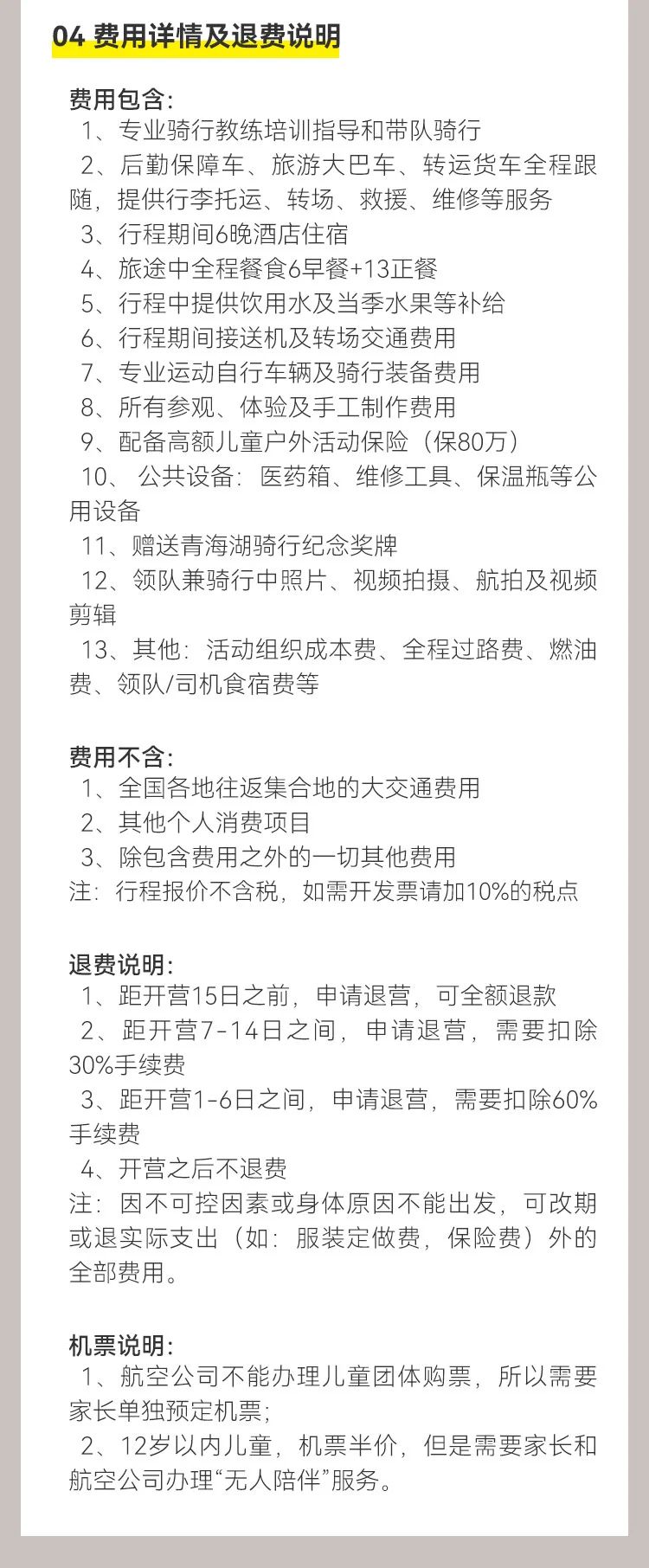 04 费用详情及退费说明

费用包含:
1、专业骑行教练培训指导和带队骑行
2、后勤保障车、旅游大巴车、转运货车全程跟随，提供行李托运、转场、救援、维修等服务
3、行程期间6晚酒店住宿
4、旅途中全程餐食6早餐+13正餐
5、行程中提供饮用水及当季水果等补给
6、行程期间接送机及转场交通费用
7、专业运动自行车辆及骑行装备费用
8、所有参观、体验及手工制作费用
9、配备高额儿童户外活动保险（保80万）
10、公共设备：医药箱、维修工具、保温瓶等公用设备
11、赠送青海湖骑行纪念奖牌
12、领队兼骑行中照片、视频拍摄、航拍及视频剪辑
13、其他：活动组织成本费、全程过路费、燃油费、领队/司机食宿费等

费用不含:
1、全国各地往返集合地的大交通费用
2、其他个人消费项目
3、除包含费用之外的一切其他费用
注：行程报价不含税，如需开发票请加10%的税点

退费说明:
1、距开营15日之前，申请退营，可全额退款
2、距开营7-14日之间，申请退营，需要扣除30%手续费
3、距开营1-6日之间，申请退营，需要扣除60%手续费
4、开营之后不退费
注：因不可控因素或身体原因不能出发，可改期或退实际支出（如：服装定做费，保险费）外的全部费用。

机票说明:
1、航空公司不能办理儿童团体购票，所以需要家长单独预定机票；
2、12岁以内儿童，机票半价，但是需要家长和航空公司办理“无人陪伴”服务。